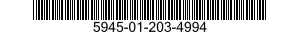 5945-01-203-4994